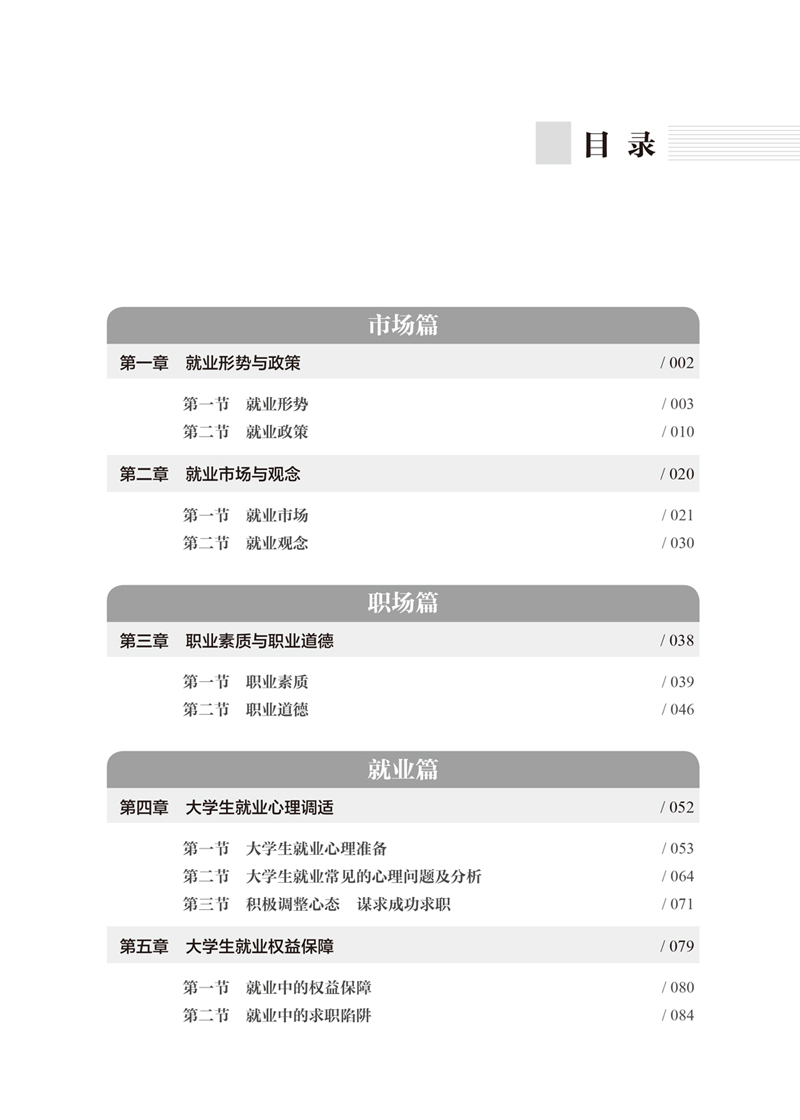 目 录

市场篇

第一章　就业形势与政策　/ 002

第一节　就业形势　/ 003
第二节　就业政策　/ 010

第二章　就业市场与观念　/ 020

第一节　就业市场　/ 021
第二节　就业观念　/ 030

职场篇

第三章　职业素质与职业道德　/ 038

第一节　职业素质　/ 039
第二节　职业道德　/ 046

就业篇

第四章　大学生就业心理调适　/ 052

第一节　大学生就业心理准备　/ 053
第二节　大学生就业常见的心理问题及分析　/ 064
第三节　积极调整心态　谋求成功求职　/ 071

第五章　大学生就业权益保障　/ 079

第一节　就业中的权益保障　/ 080
第二节　就业中的求职陷阱　/ 084